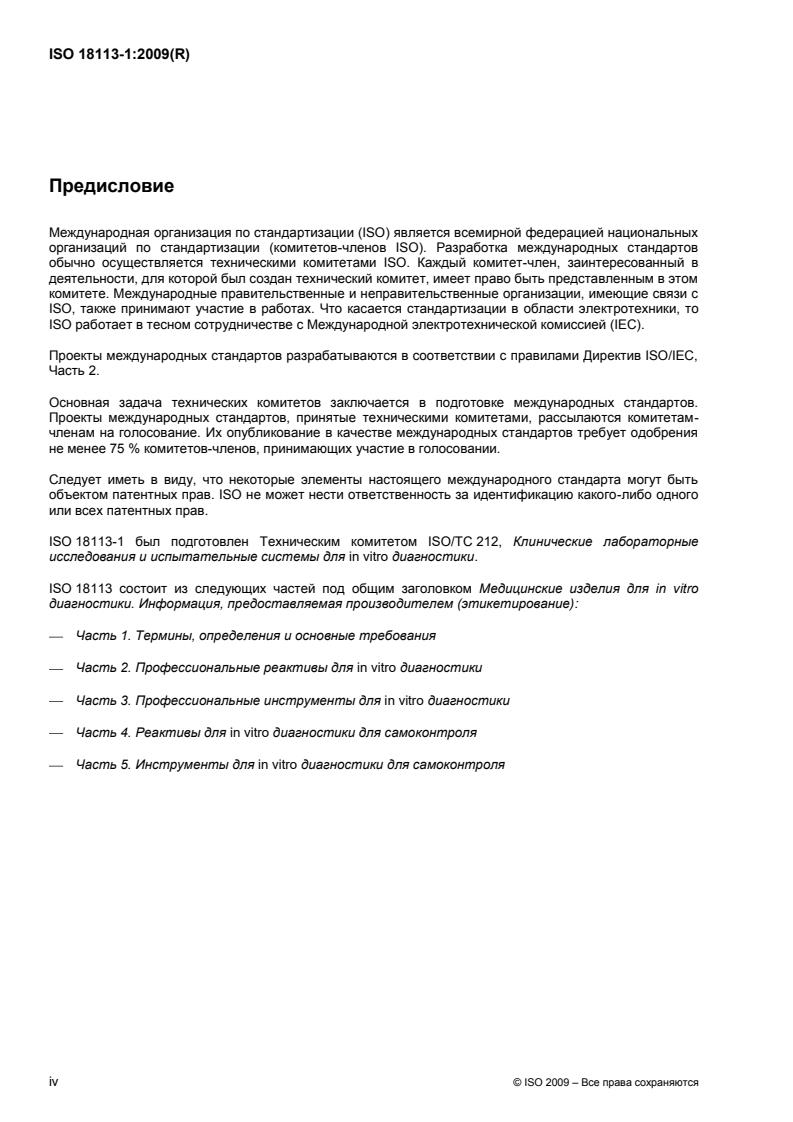 ISO 18113-1:2009(R)

Предисловие

Международная организация по стандартизации (ISO) является всемирной федерацией национальных организаций по стандартизации (комитетов-членов ISO). Разработка международных стандартов обычно осуществляется техническими комитетами ISO. Каждый комитет-член, заинтересованный в деятельности, для которой был создан технический комитет, имеет право быть представленным в этом комитете. Международные правительственные и неправительственные организации, имеющие связи с ISO, также принимают участие в работах. Что касается стандартизации в области электротехники, то ISO работает в тесном сотрудничестве с Международной электротехнической комиссией (IEC).

Проекты международных стандартов разрабатываются в соответствии с правилами Директив ISO/IEC, Часть 2.

Основная задача технических комитетов заключается в подготовке международных стандартов. Проекты международных стандартов, принятые техническими комитетами, рассылаются комитетам-членам на голосование. Их опубликование в качестве международных стандартов требует одобрения не менее 75 % комитетов-членов, принимающих участие в голосовании.

Следует иметь в виду, что некоторые элементы настоящего международного стандарта могут быть объектом патентных прав. ISO не может нести ответственность за идентификацию какого-либо одного или всех патентных прав.

ISO 18113-1 был подготовлен Техническим комитетом ISO/TC 212, Клинические лабораторные исследования и испытательные системы для in vitro диагностики.

ISO 18113 состоит из следующих частей под общим заголовком Медицинские изделия для in vitro диагностики. Информация, предоставляемая производителем (этикетирование):

— Часть 1. Термины, определения и основные требования

— Часть 2. Профессиональные реактивы для in vitro диагностики

— Часть 3. Профессиональные инструменты для in vitro диагностики

— Часть 4. Реактивы для in vitro диагностики для самоконтроля

— Часть 5. Инструменты для in vitro диагностики для самоконтроля

iv

© ISO 2009 – Все права сохраняются